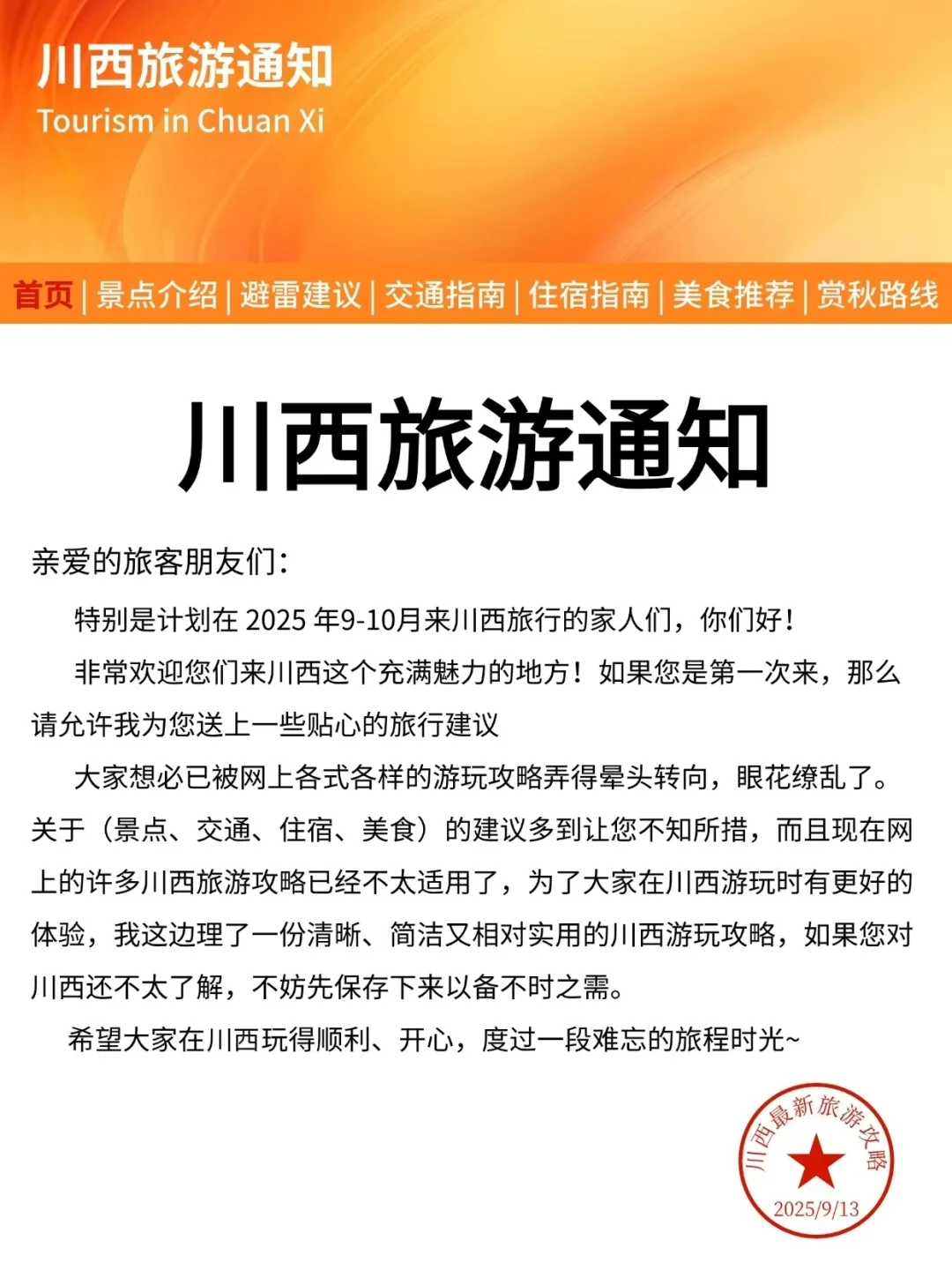 川西旅游通知
Tourism in Chuan Xi

首页 | 景点介绍 | 避雷建议 | 交通指南 | 住宿指南 | 美食推荐 | 赏秋路线

川西旅游通知

亲爱的旅客朋友们:

特别是计划在 2025 年9-10月来川西旅行的家人们，你们好！

非常欢迎您们来川西这个充满魅力的地方！如果您是第一次来，那么请允许我为您送上一些贴心的旅行建议

大家想必已被网上各式各样的游玩攻略弄得晕头转向，眼花缭乱了。关于（景点、交通、住宿、美食）的建议多到让您不知所措，而且现在网上的许多川西旅游攻略已经不太适用了，为了大家在川西游玩时有更好的体验，我这边理了一份清晰、简洁又相对实用的川西游玩攻略，如果您对川西还不太了解，不妨先保存下来以备不时之需。

希望大家在川西玩得顺利、开心，度过一段难忘的旅程时光~

川西最新旅游攻略
2025/9/13